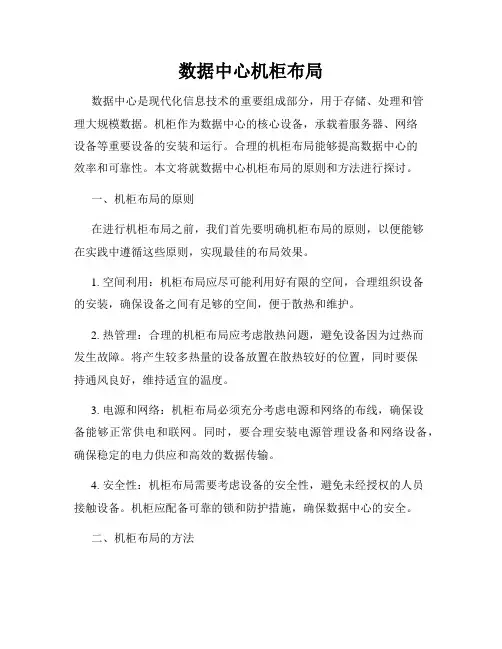 数据中心机柜布局

数据中心是现代化信息技术的重要组成部分，用于存储、处理和管理大规模数据。机柜作为数据中心的核心设备，承载着服务器、网络设备等重要设备的安装和运行。合理的机柜布局能够提高数据中心的效率和可靠性。本文将就数据中心机柜布局的原则和方法进行探讨。

一、机柜布局的原则

在进行机柜布局之前，我们首先要明确机柜布局的原则，以便能够在实践中遵循这些原则，实现最佳的布局效果。

1. 空间利用：机柜布局应尽可能利用好有限的空间，合理组织设备的安装，确保设备之间有足够的空间，便于散热和维护。

2. 热管理：合理的机柜布局应考虑散热问题，避免设备因为过热而发生故障。将产生较多热量的设备放置在散热较好的位置，同时要保持通风良好，维持适宜的温度。

3. 电源和网络：机柜布局必须充分考虑电源和网络的布线，确保设备能够正常供电和联网。同时，要合理安装电源管理设备和网络设备，确保稳定的电力供应和高效的数据传输。

4. 安全性：机柜布局需要考虑设备的安全性，避免未经授权的人员接触设备。机柜应配备可靠的锁和防护措施，确保数据中心的安全。

二、机柜布局的方法